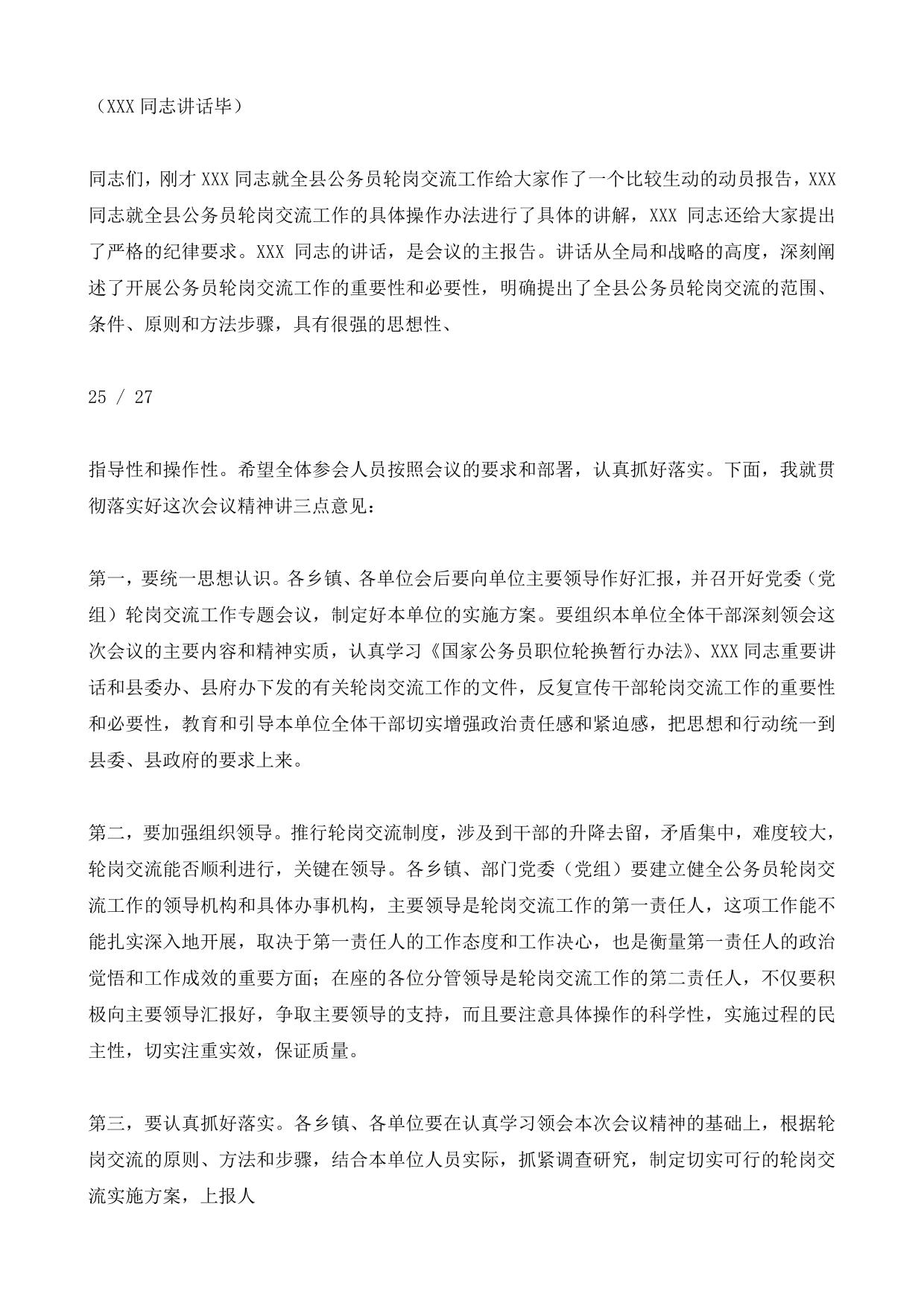 （XXX 同志讲话毕）

同志们，刚才 XXX 同志就全县公务员轮岗交流工作给大家作了一个比较生动的动员报告，XXX 同志就全县公务员轮岗交流工作的具体操作办法进行了具体的讲解，XXX 同志还给大家提出了严格的纪律要求。XXX 同志的讲话，是会议的主报告。讲话从全局和战略的高度，深刻阐述了开展公务员轮岗交流工作的重要性和必要性，明确提出了全县公务员轮岗交流的范围、条件、原则和方法步骤，具有很强的思想性、

25 / 27

指导性和操作性。希望全体参会人员按照会议的要求和部署，认真抓好落实。下面，我就贯彻落实好这次会议精神讲三点意见：

第一，要统一思想认识。各乡镇、各单位会后要向单位主要领导作好汇报，并召开好党委（党组）轮岗交流工作专题会议，制定好本单位的实施方案。要组织本单位全体干部深刻领会这次会议的主要内容和精神实质，认真学习《国家公务员职位轮换暂行办法》、XXX 同志重要讲话和县委办、县府办下发的有关轮岗交流工作的文件，反复宣传干部轮岗交流工作的重要性和必要性，教育和引导本单位全体干部切实增强政治责任感和紧迫感，把思想和行动统一到县委、县政府的要求上来。

第二，要加强组织领导。推行轮岗交流制度，涉及到干部的升降去留，矛盾集中，难度较大，轮岗交流能否顺利进行，关键在领导。各乡镇、部门党委（党组）要建立健全公务员轮岗交流工作的领导机构和具体办事机构，主要领导是轮岗交流工作的第一责任人，这项工作能不能扎实深入地开展，取决于第一责任人的工作态度和工作决心，也是衡量第一责任人的政治觉悟和工作成效的重要方面；在座的各位分管领导是轮岗交流工作的第二责任人，不仅要积极向主要领导汇报好，争取主要领导的支持，而且要注意具体操作的科学性，实施过程的民主性，切实注重实效，保证质量。

第三，要认真抓好落实。各乡镇、各单位要在认真学习领会本次会议精神的基础上，根据轮岗交流的原则、方法和步骤，结合本单位人员实际，抓紧调查研究，制定切实可行的轮岗交流实施方案，上报人